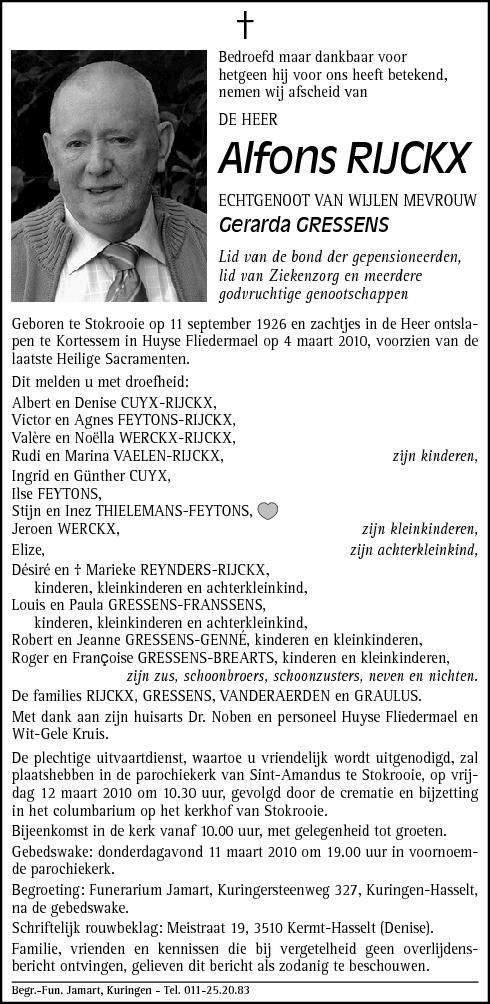 †

Bedroefd maar dankbaar voor hetgeen hij voor ons heeft betekend, nemen wij afscheid van

DE HEER

Alfons RIJCKX

ECHTGENOOT VAN WIJLEN MEVROUW

Gerarda GRESSENS

Lid van de bond der gepensioneerden, lid van Ziekenzorg en meerdere godvruchtige genootschappen

Geboren te Stokrooie op 11 september 1926 en zachtjes in de Heer ontslapen te Kortessem in Huyse Fliedermael op 4 maart 2010, voorzien van de laatste Heilige Sacramenten.

Dit melden u met droefheid:
Albert en Denise CUYX-RIJCKX,
Victor en Agnes FEYTONS-RIJCKX,
Valère en Noëlla WERCKX-RIJCKX,
Rudi en Marina VAELEN-RIJCKX, zijn kinderen,
Ingrid en Günther CUYX,
Ilse FEYTONS,
Stijn en Inez THIELEMANS-FEYTONS,
Jeroen WERCKX, zijn kleinkinderen,
Elize, zijn achterkleinkind,
Désiré en † Marieke REYNDERS-RIJCKX,
kinderen, kleinkinderen en achterkleinkind,
Louis en Paula GRESSENS-FRANSSENS,
kinderen, kleinkinderen en achterkleinkind,
Robert en Jeanne GRESSENS-GENNÉ, kinderen en kleinkinderen,
Roger en Françoise GRESSENS-BREARTS, kinderen en kleinkinderen,
zijn zus, schoonbroers, schoonzusters, neven en nichten.
De families RIJCKX, GRESSENS, VANDERAERDEN en GRAULUS.

Met dank aan zijn huisarts Dr. Noben en personeel Huyse Fliedermael en Wit-Gele Kruis.

De plechtige uitvaartdienst, waartoe u vriendelijk wordt uitgenodigd, zal plaatshebben in de parochiekerk van Sint-Amandus te Stokrooie, op vrijdag 12 maart 2010 om 10.30 uur, gevolgd door de crematie en bijzetting in het columbarium op het kerkhof van Stokrooie.

Bijeenkomst in de kerk vanaf 10.00 uur, met gelegenheid tot groeten.

Gebedswake: donderdagavond 11 maart 2010 om 19.00 uur in voornoemde parochiekerk.

Begroeting: Funerarium Jamart, Kuringersteenweg 327, Kuringen-Hasselt, na de gebedswake.

Schriftelijk rouwbeklag: Meistraat 19, 3510 Kermt-Hasselt (Denise).

Familie, vrienden en kennissen die bij vergetelheid geen overlijdensbericht ontvingen, gelieven dit bericht als zodanig te beschouwen.

Begr.-Fun. Jamart, Kuringen - Tel. 011-25.20.83